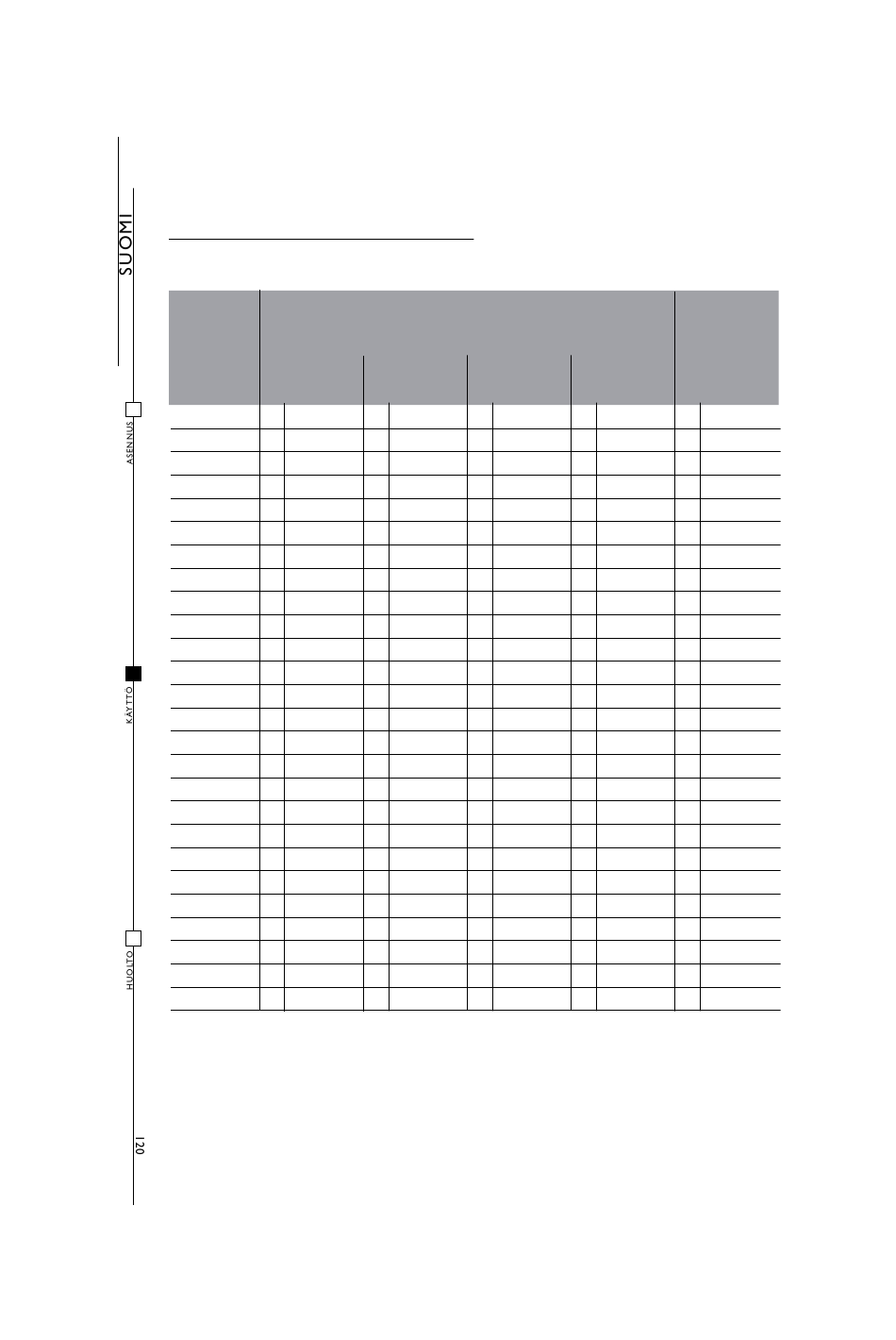 SUOMI

ASENNUS

KÄYTTÖ

HUOLTO

120